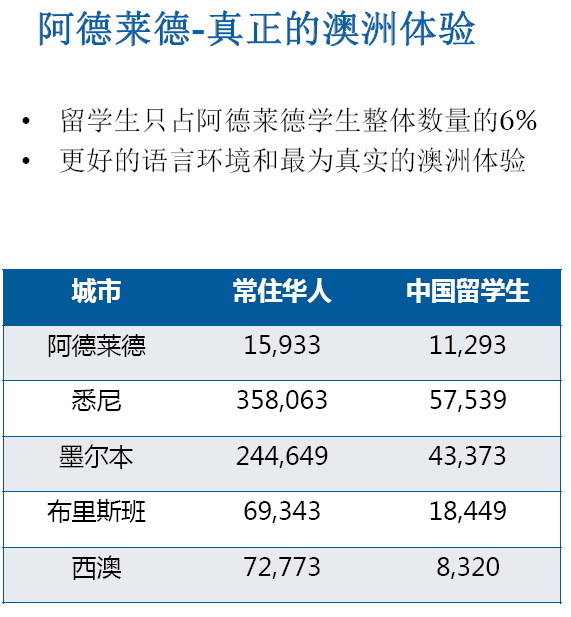 阿德莱德-真正的澳洲体验

• 留学生只占阿德莱德学生整体数量的6%
• 更好的语言环境和最为真实的澳洲体验

| 城市 | 常住华人 | 中国留学生 |
|---|---|---|
| 阿德莱德 | 15,933 | 11,293 |
| 悉尼 | 358,063 | 57,539 |
| 墨尔本 | 244,649 | 43,373 |
| 布里斯班 | 69,343 | 18,449 |
| 西澳 | 72,773 | 8,320 |